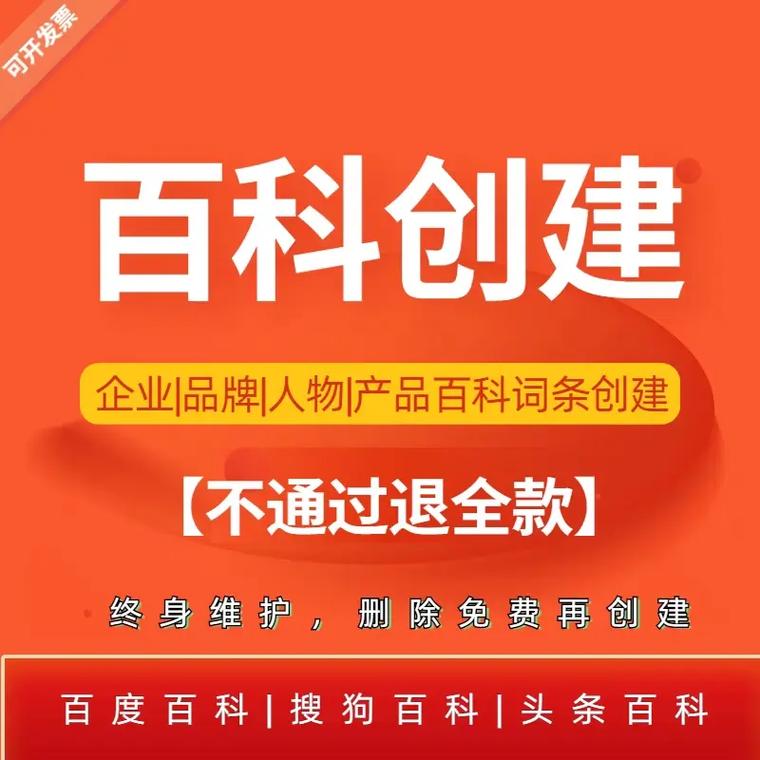 可开发票

百科创建

企业|品牌|人物|产品百科词条创建

【不通过退全款】

终身维护，删除免费再创建

百度百科|搜狗百科|头条百科